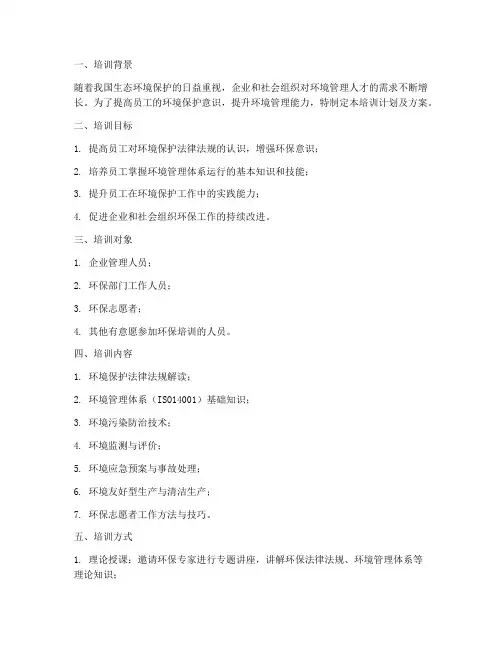 一、培训背景

随着我国生态环境保护的日益重视，企业和社会组织对环境管理人才的需求不断增长。为了提高员工的环境保护意识，提升环境管理能力，特制定本培训计划及方案。

二、培训目标

1. 提高员工对环境保护法律法规的认识，增强环保意识；

2. 培养员工掌握环境管理体系运行的基本知识和技能；

3. 提升员工在环境保护工作中的实践能力；

4. 促进企业和社会组织环保工作的持续改进。

三、培训对象

1. 企业管理人员；

2. 环保部门工作人员；

3. 环保志愿者；

4. 其他有意愿参加环保培训的人员。

四、培训内容

1. 环境保护法律法规解读；

2. 环境管理体系（ISO14001）基础知识；

3. 环境污染防治技术；

4. 环境监测与评价；

5. 环境应急预案与事故处理；

6. 环境友好型生产与清洁生产；

7. 环保志愿者工作方法与技巧。

五、培训方式

1. 理论授课：邀请环保专家进行专题讲座，讲解环保法律法规、环境管理体系等理论知识；